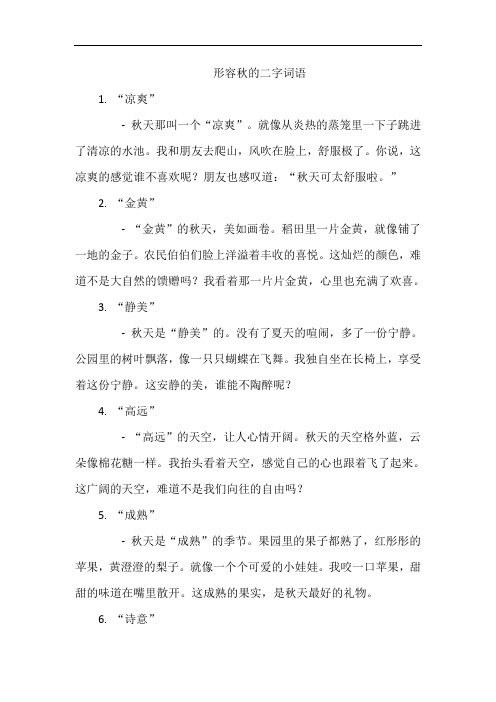 形容秋的二字词语

1. “凉爽”

- 秋天那叫一个“凉爽”。就像从炎热的蒸笼里一下子跳进了清凉的水池。我和朋友去爬山，风吹在脸上，舒服极了。你说，这凉爽的感觉谁不喜欢呢？朋友也感叹道：“秋天可太舒服啦。”

2. “金黄”

- “金黄”的秋天，美如画卷。稻田里一片金黄，就像铺了一地的金子。农民伯伯们脸上洋溢着丰收的喜悦。这灿烂的颜色，难道不是大自然的馈赠吗？我看着那一片片金黄，心里也充满了欢喜。

3. “静美”

- 秋天是“静美”的。没有了夏天的喧闹，多了一份宁静。公园里的树叶飘落，像一只只蝴蝶在飞舞。我独自坐在长椅上，享受着这份宁静。这安静的美，谁能不陶醉呢？

4. “高远”

- “高远”的天空，让人心情开阔。秋天的天空格外蓝，云朵像棉花糖一样。我抬头看着天空，感觉自己的心也跟着飞了起来。这广阔的天空，难道不是我们向往的自由吗？

5. “成熟”

- 秋天是“成熟”的季节。果园里的果子都熟了，红彤彤的苹果，黄澄澄的梨子。就像一个个可爱的小娃娃。我咬一口苹果，甜甜的味道在嘴里散开。这成熟的果实，是秋天最好的礼物。

6. “诗意”